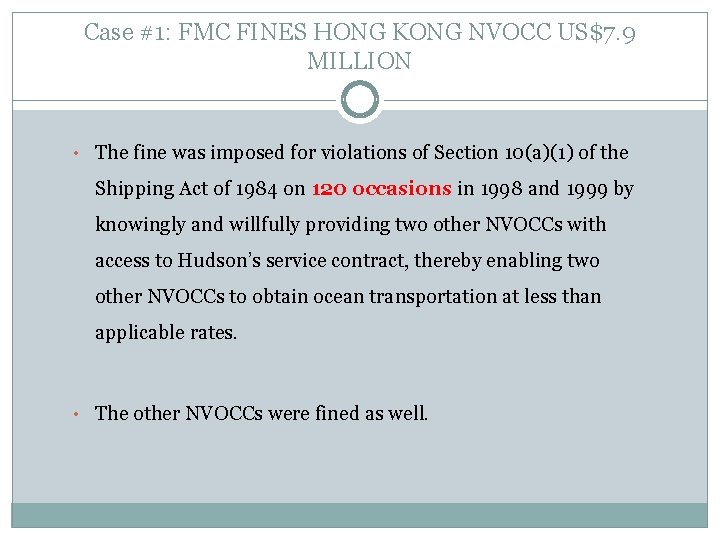 Case #1: FMC FINES HONG KONG NVOCC US$7.9 MILLION

• The fine was imposed for violations of Section 10(a)(1) of the Shipping Act of 1984 on 120 occasions in 1998 and 1999 by knowingly and willfully providing two other NVOCCs with access to Hudson's service contract, thereby enabling two other NVOCCs to obtain ocean transportation at less than applicable rates.

• The other NVOCCs were fined as well.